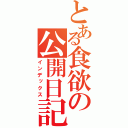 とある食欲の公開日記
インデックス